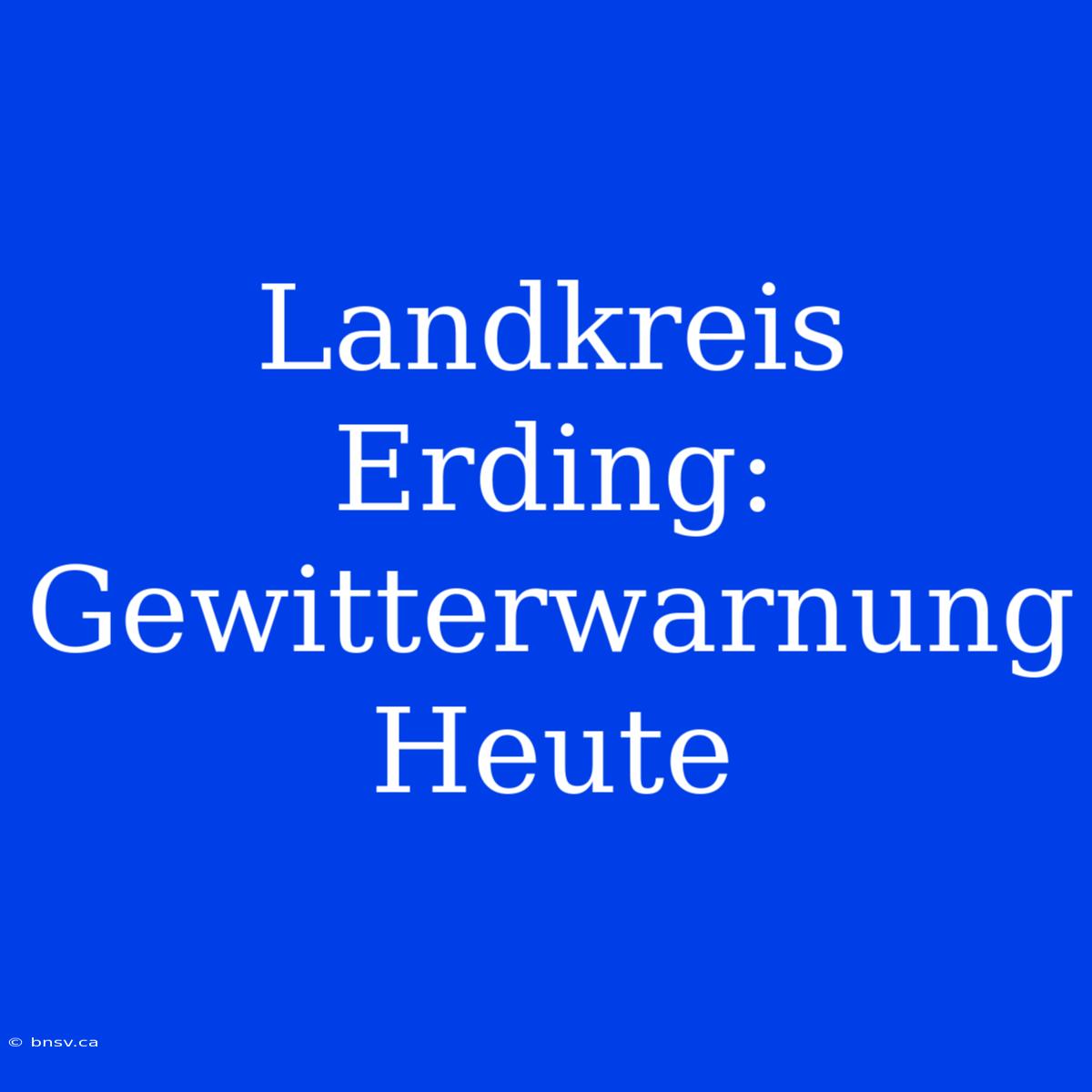 Landkreis Erding: Gewitterwarnung Heute

© bnsv.ca